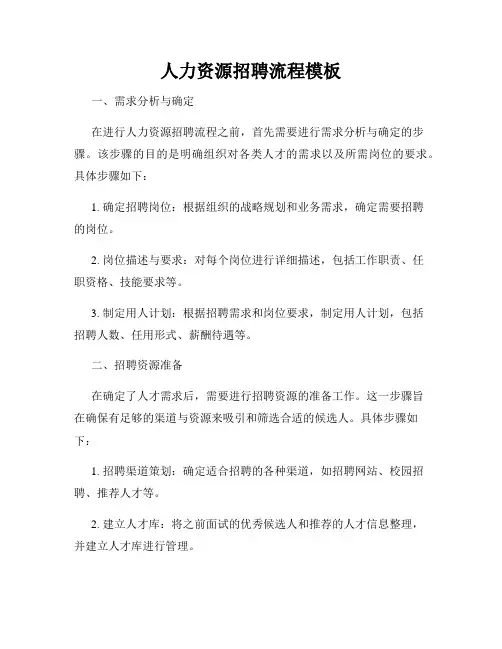 人力资源招聘流程模板

一、需求分析与确定

在进行人力资源招聘流程之前，首先需要进行需求分析与确定的步骤。该步骤的目的是明确组织对各类人才的需求以及所需岗位的要求。具体步骤如下：

1. 确定招聘岗位：根据组织的战略规划和业务需求，确定需要招聘的岗位。

2. 岗位描述与要求：对每个岗位进行详细描述，包括工作职责、任职资格、技能要求等。

3. 制定用人计划：根据招聘需求和岗位要求，制定用人计划，包括招聘人数、任用形式、薪酬待遇等。

二、招聘资源准备

在确定了人才需求后，需要进行招聘资源的准备工作。这一步骤旨在确保有足够的渠道与资源来吸引和筛选合适的候选人。具体步骤如下：

1. 招聘渠道策划：确定适合招聘的各种渠道，如招聘网站、校园招聘、推荐人才等。

2. 建立人才库：将之前面试的优秀候选人和推荐的人才信息整理，并建立人才库进行管理。